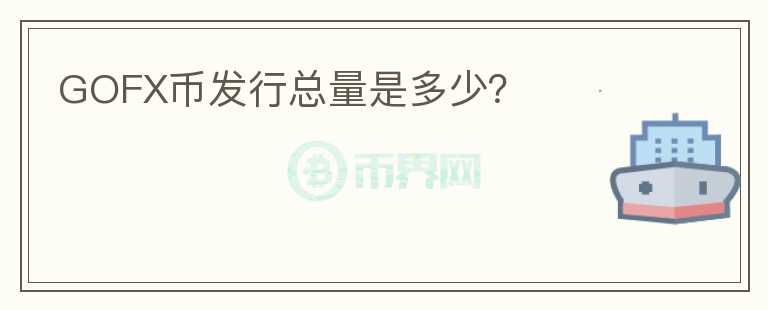 GOFX币发行总量是多少?

币界网